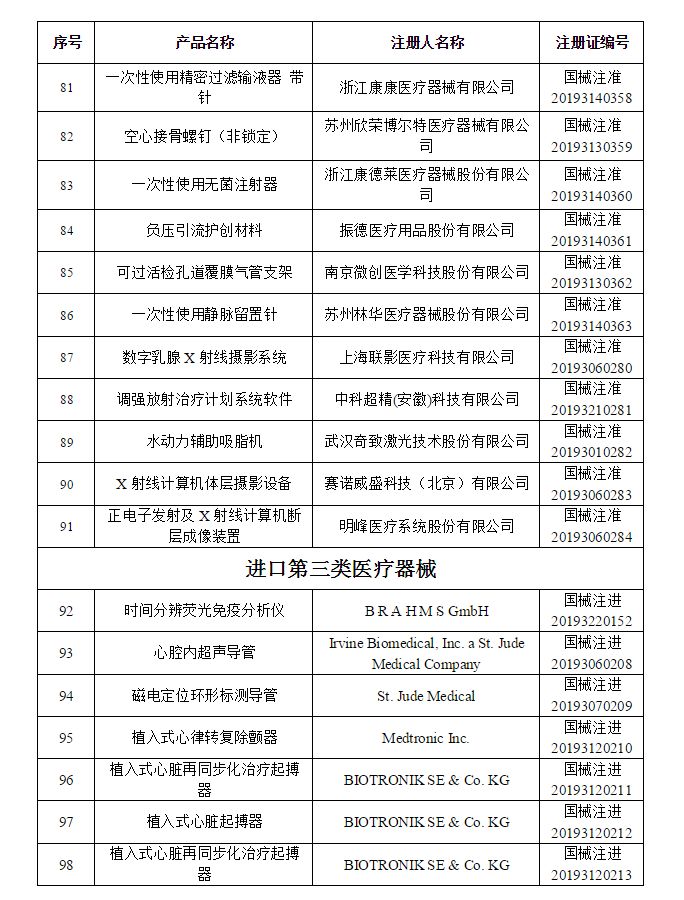 | 序号 | 产品名称 | 注册人名称 | 注册证编号 |
|---|---|---|---|
| 81 | 一次性使用精密过滤输液器 带针 | 浙江康康医疗器械有限公司 | 国械注准 20193140358 |
| 82 | 空心接骨螺钉（非锁定） | 苏州欣荣博尔特医疗器械有限公司 | 国械注准 20193130359 |
| 83 | 一次性使用无菌注射器 | 浙江康德莱医疗器械股份有限公司 | 国械注准 20193140360 |
| 84 | 负压引流护创材料 | 振德医疗用品股份有限公司 | 国械注准 20193140361 |
| 85 | 可过活检孔道覆膜气管支架 | 南京微创医学科技股份有限公司 | 国械注准 20193130362 |
| 86 | 一次性使用静脉留置针 | 苏州林华医疗器械股份有限公司 | 国械注准 20193140363 |
| 87 | 数字乳腺 X 射线摄影系统 | 上海联影医疗科技有限公司 | 国械注准 20193060280 |
| 88 | 调强放射治疗计划系统软件 | 中科超精(安徽)科技有限公司 | 国械注准 20193210281 |
| 89 | 水动力辅助吸脂机 | 武汉奇致激光技术股份有限公司 | 国械注准 20193010282 |
| 90 | X 射线计算机体层摄影设备 | 赛诺威盛科技（北京）有限公司 | 国械注准 20193060283 |
| 91 | 正电子发射及 X 射线计算机断层成像装置 | 明峰医疗系统股份有限公司 | 国械注准 20193060284 |
| 进口第三类医疗器械 | | | |
| 92 | 时间分辨荧光免疫分析仪 | B R A H M S GmbH | 国械注进 20193220152 |
| 93 | 心腔内超声导管 | Irvine Biomedical, Inc. a St. Jude Medical Company | 国械注进 20193060208 |
| 94 | 磁电定位环形标测导管 | St. Jude Medical | 国械注进 20193070209 |
| 95 | 植入式心律转复除颤器 | Medtronic Inc. | 国械注进 20193120210 |
| 96 | 植入式心脏再同步化治疗起搏器 | BIOTRONIK SE & Co. KG | 国械注进 20193120211 |
| 97 | 植入式心脏起搏器 | BIOTRONIK SE & Co. KG | 国械注进 20193120212 |
| 98 | 植入式心脏再同步化治疗起搏器 | BIOTRONIK SE & Co. KG | 国械注进 20193120213 |